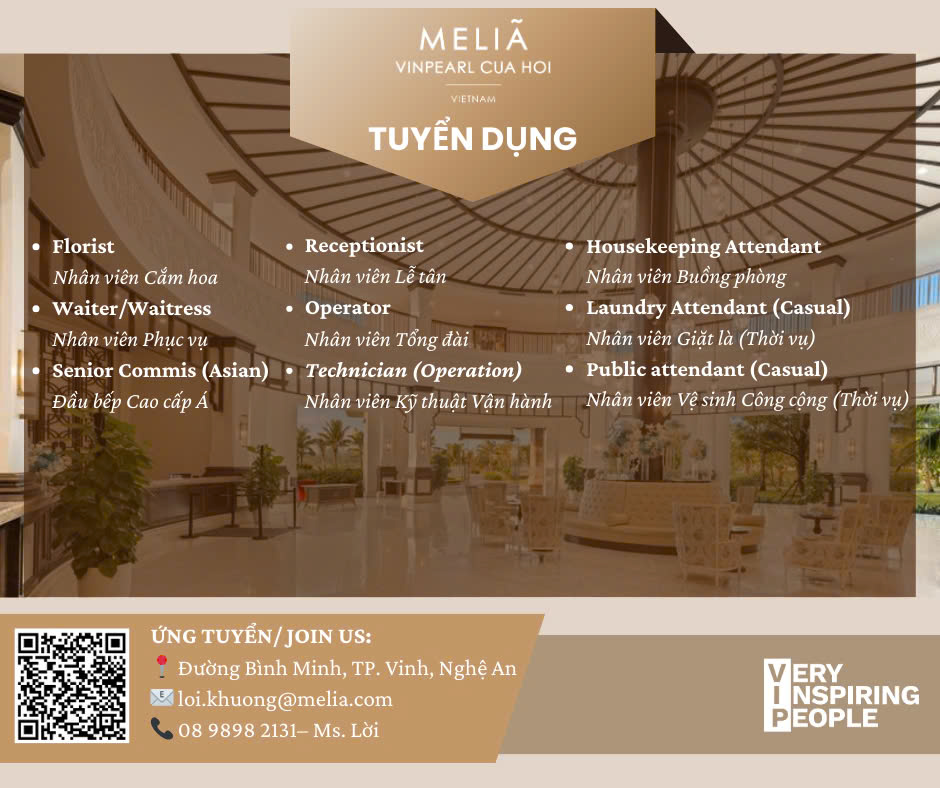 MELIÃ
VINPEARL CUA HOI
VIETNAM

TUYỂN DỤNG

• Florist
Nhân viên Cắm hoa
• Waiter/Waitress
Nhân viên Phục vụ
• Senior Commis (Asian)
Đầu bếp Cao cấp Á

• Receptionist
Nhân viên Lễ tân
• Operator
Nhân viên Tổng đài
• Technician (Operation)
Nhân viên Kỹ thuật Vận hành

• Housekeeping Attendant
Nhân viên Buồng phòng
• Laundry Attendant (Casual)
Nhân viên Giặt là (Thời vụ)
• Public attendant (Casual)
Nhân viên Vệ sinh Công cộng (Thời vụ)

ỨNG TUYỂN/ JOIN US:
Đường Bình Minh, TP. Vinh, Nghệ An
loi.khuong@melia.com
08 9898 2131– Ms. Lời

VERY
INSPIRING
PEOPLE